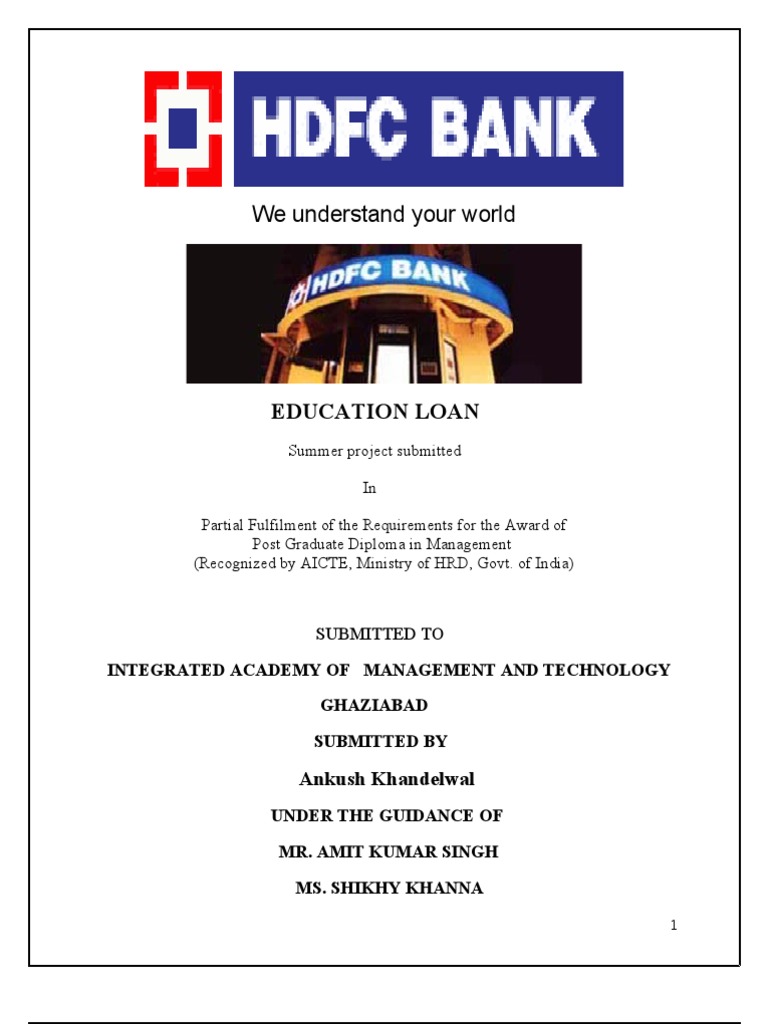 HDFC BANK

We understand your world

HDFC BANK

EDUCATION LOAN

Summer project submitted

In

Partial Fulfilment of the Requirements for the Award of Post Graduate Diploma in Management (Recognized by AICTE, Ministry of HRD, Govt. of India)

SUBMITTED TO

INTEGRATED ACADEMY OF MANAGEMENT AND TECHNOLOGY

GHAZIABAD

SUBMITTED BY

Ankush Khandelwal

UNDER THE GUIDANCE OF

MR. AMIT KUMAR SINGH

MS. SHIKHY KHANNA

1